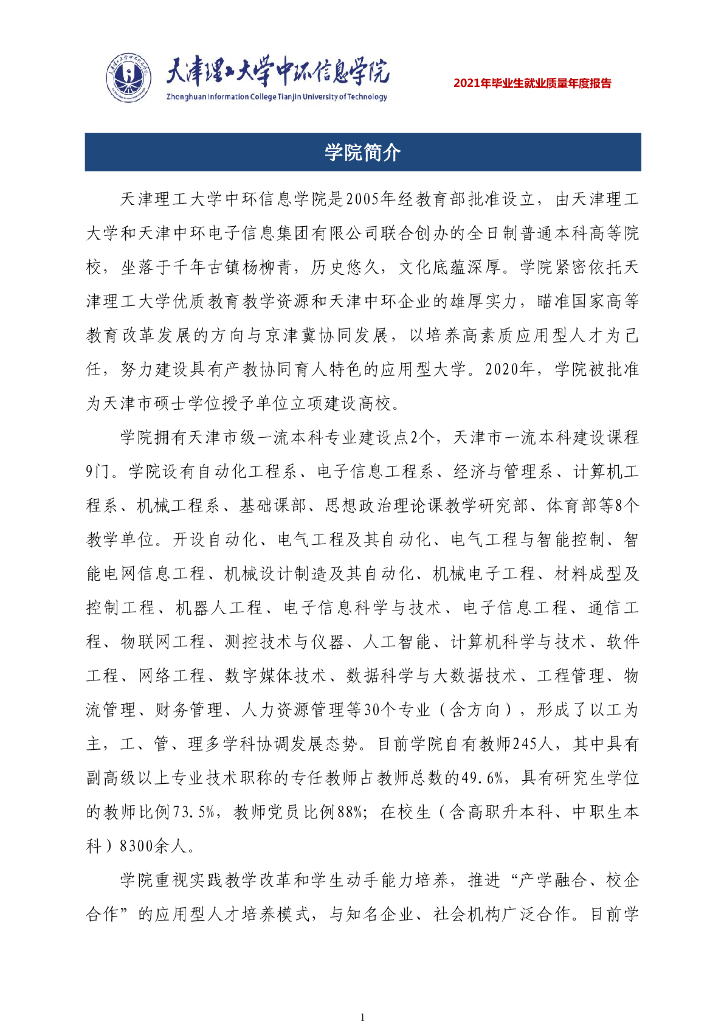 天津理工大学中环信息学院
Zhonghuan Information College Tianjin University of Technology

2021年毕业生就业质量年度报告

学院简介

天津理工大学中环信息学院是2005年经教育部批准设立，由天津理工大学和天津中环电子信息集团有限公司联合创办的全日制普通本科高等院校，坐落于千年古镇杨柳青，历史悠久，文化底蕴深厚。学院紧密依托天津理工大学优质教育教学资源和天津中环企业的雄厚实力，瞄准国家高等教育改革发展的方向与京津冀协同发展，以培养高素质应用型人才为己任，努力建设具有产教协同育人特色的应用型大学。2020年，学院被批准为天津市硕士学位授予单位立项建设高校。

学院拥有天津市级一流本科专业建设点2个，天津市一流本科建设课程9门。学院设有自动化工程系、电子信息工程系、经济与管理系、计算机工程系、机械工程系、基础课部、思想政治理论课教学研究部、体育部等8个教学单位。开设自动化、电气工程及其自动化、电气工程与智能控制、智能电网信息工程、机械设计制造及其自动化、机械电子工程、材料成型及控制工程、机器人工程、电子信息科学与技术、电子信息工程、通信工程、物联网工程、测控技术与仪器、人工智能、计算机科学与技术、软件工程、网络工程、数字媒体技术、数据科学与大数据技术、工程管理、物流管理、财务管理、人力资源管理等30个专业（含方向），形成了以工为主，工、管、理多学科协调发展态势。目前学院自有教师245人，其中具有副高级以上专业技术职称的专任教师占教师总数的49.6%，具有研究生学位的教师比例73.5%，教师党员比例88%；在校生（含高职升本科、中职生本科）8300余人。

学院重视实践教学改革和学生动手能力培养，推进“产学融合、校企合作”的应用型人才培养模式，与知名企业、社会机构广泛合作。目前学

1